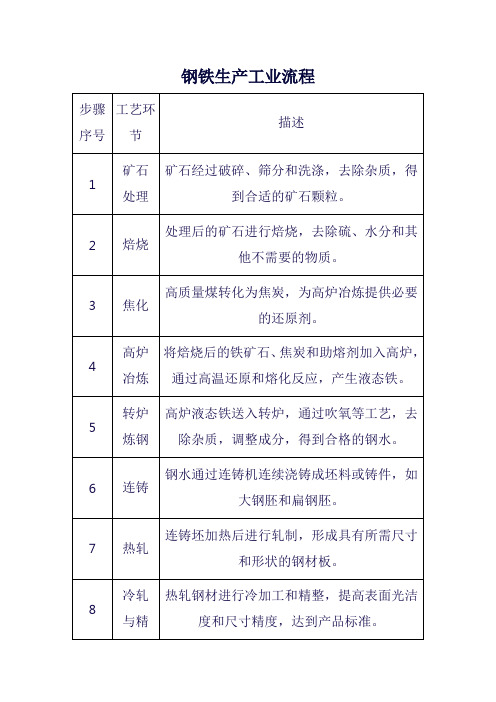 钢铁生产工业流程

| 步骤序号 | 工艺环节 | 描述 |
|---|---|---|
| 1 | 矿石处理 | 矿石经过破碎、筛分和洗涤，去除杂质，得到合适的矿石颗粒。 |
| 2 | 焙烧 | 处理后的矿石进行焙烧，去除硫、水分和其他不需要的物质。 |
| 3 | 焦化 | 高质量煤转化为焦炭，为高炉冶炼提供必要的还原剂。 |
| 4 | 高炉冶炼 | 将焙烧后的铁矿石、焦炭和助熔剂加入高炉，通过高温还原和熔化反应，产生液态铁。 |
| 5 | 转炉炼钢 | 高炉液态铁送入转炉，通过吹氧等工艺，去除杂质，调整成分，得到合格的钢水。 |
| 6 | 连铸 | 钢水通过连铸机连续浇铸成坯料或铸件，如大钢胚和扁钢胚。 |
| 7 | 热轧 | 连铸坯加热后进行轧制，形成具有所需尺寸和形状的钢材板。 |
| 8 | 冷轧与精 | 热轧钢材进行冷加工和精整，提高表面光洁度和尺寸精度，达到产品标准。 |